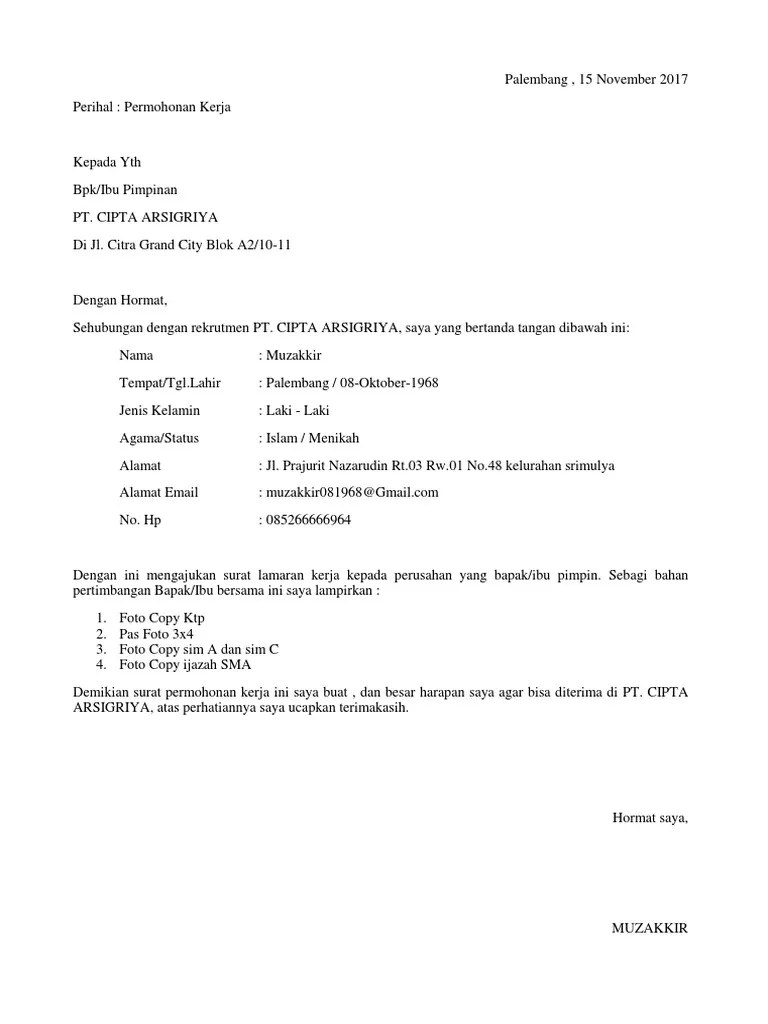 Palembang , 15 November 2017

Perihal : Permohonan Kerja

Kepada Yth

Bpk/Ibu Pimpinan

PT. CIPTA ARSIGRIYA

Di Jl. Citra Grand City Blok A2/10-11

Dengan Hormat,

Sehubungan dengan rekrutmen PT. CIPTA ARSIGRIYA, saya yang bertanda tangan dibawah ini:

Nama : Muzakkir

Tempat/Tgl.Lahir : Palembang / 08-Oktober-1968

Jenis Kelamin : Laki - Laki

Agama/Status : Islam / Menikah

Alamat : Jl. Prajurit Nazarudin Rt.03 Rw.01 No.48 kelurahan srimulya

Alamat Email : muzakkir081968@Gmail.com

No. Hp : 085266666964

Dengan ini mengajukan surat lamaran kerja kepada perusahan yang bapak/ibu pimpin. Sebagi bahan pertimbangan Bapak/Ibu bersama ini saya lampirkan :

1. Foto Copy Ktp
2. Pas Foto 3x4
3. Foto Copy sim A dan sim C
4. Foto Copy ijazah SMA

Demikian surat permohonan kerja ini saya buat , dan besar harapan saya agar bisa diterima di PT. CIPTA ARSIGRIYA, atas perhatiannya saya ucapkan terimakasih.

Hormat saya,

MUZAKKIR